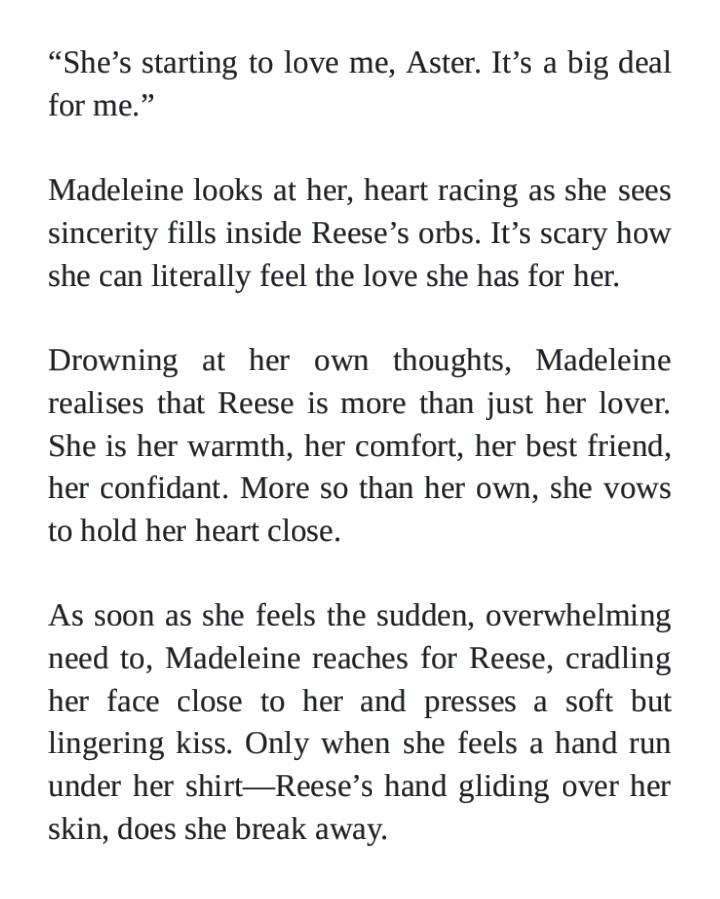 “She’s starting to love me, Aster. It’s a big deal for me.”

Madeleine looks at her, heart racing as she sees sincerity fills inside Reese’s orbs. It’s scary how she can literally feel the love she has for her.

Drowning at her own thoughts, Madeleine realises that Reese is more than just her lover. She is her warmth, her comfort, her best friend, her confidant. More so than her own, she vows to hold her heart close.

As soon as she feels the sudden, overwhelming need to, Madeleine reaches for Reese, cradling her face close to her and presses a soft but lingering kiss. Only when she feels a hand run under her shirt—Reese’s hand gliding over her skin, does she break away.